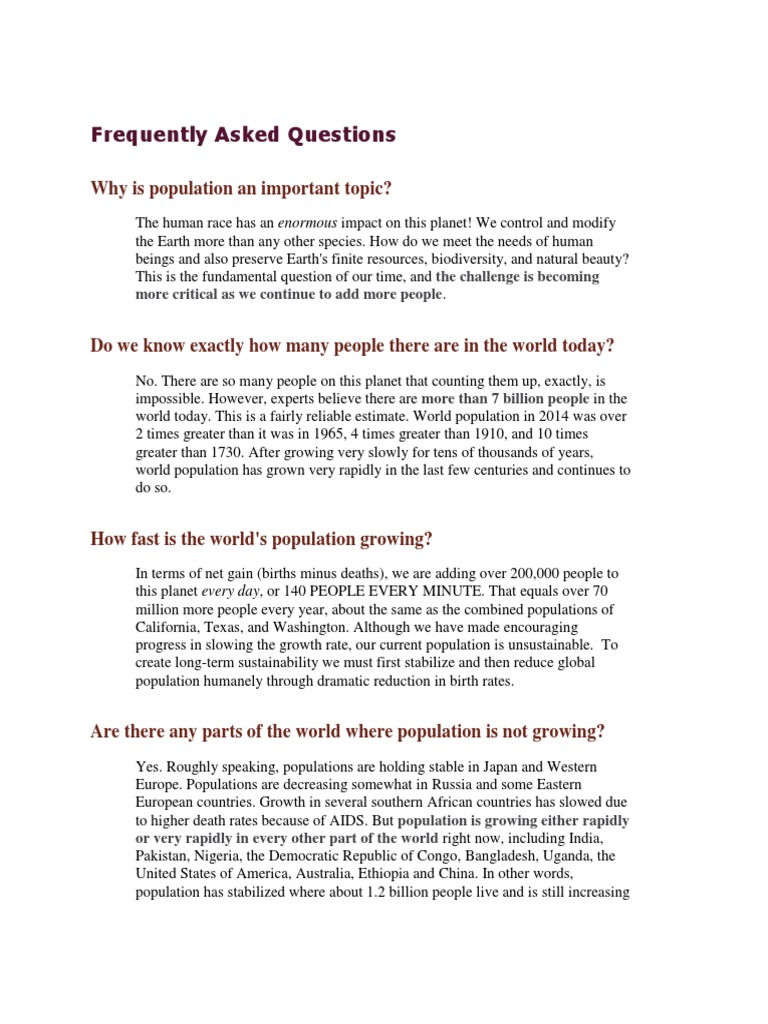 Frequently Asked Questions

Why is population an important topic?

The human race has an enormous impact on this planet! We control and modify the Earth more than any other species. How do we meet the needs of human beings and also preserve Earth's finite resources, biodiversity, and natural beauty? This is the fundamental question of our time, and the challenge is becoming more critical as we continue to add more people.

Do we know exactly how many people there are in the world today?

No. There are so many people on this planet that counting them up, exactly, is impossible. However, experts believe there are more than 7 billion people in the world today. This is a fairly reliable estimate. World population in 2014 was over 2 times greater than it was in 1965, 4 times greater than 1910, and 10 times greater than 1730. After growing very slowly for tens of thousands of years, world population has grown very rapidly in the last few centuries and continues to do so.

How fast is the world's population growing?

In terms of net gain (births minus deaths), we are adding over 200,000 people to this planet every day, or 140 PEOPLE EVERY MINUTE. That equals over 70 million more people every year, about the same as the combined populations of California, Texas, and Washington. Although we have made encouraging progress in slowing the growth rate, our current population is unsustainable. To create long-term sustainability we must first stabilize and then reduce global population humanely through dramatic reduction in birth rates.

Are there any parts of the world where population is not growing?

Yes. Roughly speaking, populations are holding stable in Japan and Western Europe. Populations are decreasing somewhat in Russia and some Eastern European countries. Growth in several southern African countries has slowed due to higher death rates because of AIDS. But population is growing either rapidly or very rapidly in every other part of the world right now, including India, Pakistan, Nigeria, the Democratic Republic of Congo, Bangladesh, Uganda, the United States of America, Australia, Ethiopia and China. In other words, population has stabilized where about 1.2 billion people live and is still increasing